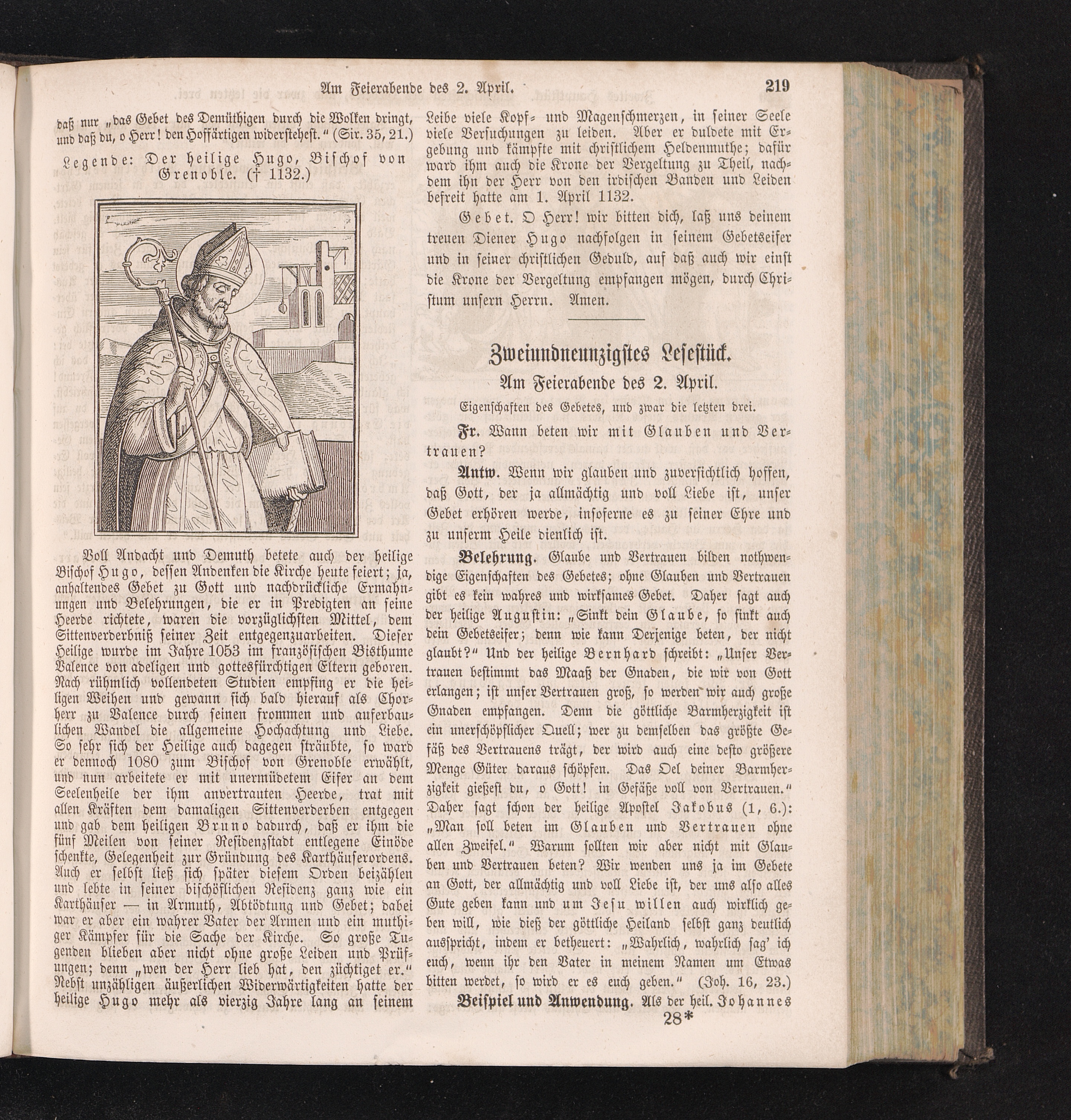 Am Feierabende des 2. April. 219

daß nur „das Gebet des Demüthigen durch die Wolken dringt, und daß du, o Herr! den Hoffärtigen widerstehest.“ (Sir. 35, 21.)

Legende: Der heilige Hugo, Bischof von Grenoble. († 1132.)

Voll Andacht und Demuth betete auch der heilige Bischof Hugo, dessen Andenken die Kirche heute feiert; ja, anhaltendes Gebet zu Gott und nachdrückliche Ermahnungen und Belehrungen, die er in Predigten an seine Heerde richtete, waren die vorzüglichsten Mittel, dem Sittenverderbniß seiner Zeit entgegenzuarbeiten. Dieser Heilige wurde im Jahre 1053 im französischen Bisthume Valence von adeligen und gottesfürchtigen Eltern geboren. Nach rühmlich vollendeten Studien empfing er die heiligen Weihen und gewann sich bald hierauf als Chorherr zu Valence durch seinen frommen und auferbaulichen Wandel die allgemeine Hochachtung und Liebe. So sehr sich der Heilige auch dagegen sträubte, so ward er dennoch 1080 zum Bischof von Grenoble erwählt, und nun arbeitete er mit unermüdetem Eifer an dem Seelenheile der ihm anvertrauten Heerde, trat mit allen Kräften dem damaligen Sittenverderben entgegen und gab dem heiligen Bruno dadurch, daß er ihm die fünf Meilen von seiner Residenzstadt entlegene Einöde schenkte, Gelegenheit zur Gründung des Karthäuserordens. Auch er selbst ließ sich später diesem Orden beizählen und lebte in seiner bischöflichen Residenz ganz wie ein Karthäuser — in Armuth, Abtödtung und Gebet; dabei war er aber ein wahrer Vater der Armen und ein muthiger Kämpfer für die Sache der Kirche. So große Tugenden blieben aber nicht ohne große Leiden und Prüfungen; denn „wen der Herr lieb hat, den züchtiget er.“ Nebst unzähligen äußerlichen Widerwärtigkeiten hatte der heilige Hugo mehr als vierzig Jahre lang an seinem Leibe viele Kopf- und Magenschmerzen, in seiner Seele viele Versuchungen zu leiden. Aber er duldete mit Ergebung und kämpfte mit christlichem Heldenmuthe; dafür ward ihm auch die Krone der Vergeltung zu Theil, nachdem ihn der Herr von den irdischen Banden und Leiden befreit hatte am 1. April 1132.

Gebet. O Herr! wir bitten dich, laß uns deinem treuen Diener Hugo nachfolgen in seinem Gebetseifer und in seiner christlichen Geduld, auf daß auch wir einst die Krone der Vergeltung empfangen mögen, durch Christum unsern Herrn. Amen.

Zweiundneunzigstes Lesestück.

Am Feierabende des 2. April.

Eigenschaften des Gebetes, und zwar die letzten drei.

Fr. Wann beten wir mit Glauben und Vertrauen?

Antw. Wenn wir glauben und zuversichtlich hoffen, daß Gott, der ja allmächtig und voll Liebe ist, unser Gebet erhören werde, insoferne es zu seiner Ehre und zu unserm Heile dienlich ist.

Belehrung. Glaube und Vertrauen bilden nothwendige Eigenschaften des Gebetes; ohne Glauben und Vertrauen gibt es kein wahres und wirksames Gebet. Daher sagt auch der heilige Augustin: „Sinkt dein Glaube, so sinkt auch dein Gebetseifer; denn wie kann Derjenige beten, der nicht glaubt?“ Und der heilige Bernhard schreibt: „Unser Vertrauen bestimmt das Maaß der Gnaden, die wir von Gott erlangen; ist unser Vertrauen groß, so werden wir auch große Gnaden empfangen. Denn die göttliche Barmherzigkeit ist ein unerschöpflicher Quell; wer zu demselben das größte Gefäß des Vertrauens trägt, der wird auch eine desto größere Menge Güter daraus schöpfen. Das Oel deiner Barmherzigkeit gießest du, o Gott! in Gefäße voll von Vertrauen.“ Daher sagt schon der heilige Apostel Jakobus (1, 6.): „Man soll beten im Glauben und Vertrauen ohne allen Zweifel.“ Warum sollten wir aber nicht mit Glauben und Vertrauen beten? Wir wenden uns ja im Gebete an Gott, der allmächtig und voll Liebe ist, der uns also alles Gute geben kann und um Jesu willen auch wirklich geben will, wie dieß der göttliche Heiland selbst ganz deutlich ausspricht, indem er betheuert: „Wahrlich, wahrlich sag' ich euch, wenn ihr den Vater in meinem Namen um Etwas bitten werdet, so wird er es euch geben.“ (Joh. 16, 23.)

Beispiel und Anwendung. Als der heil. Johannes

28*